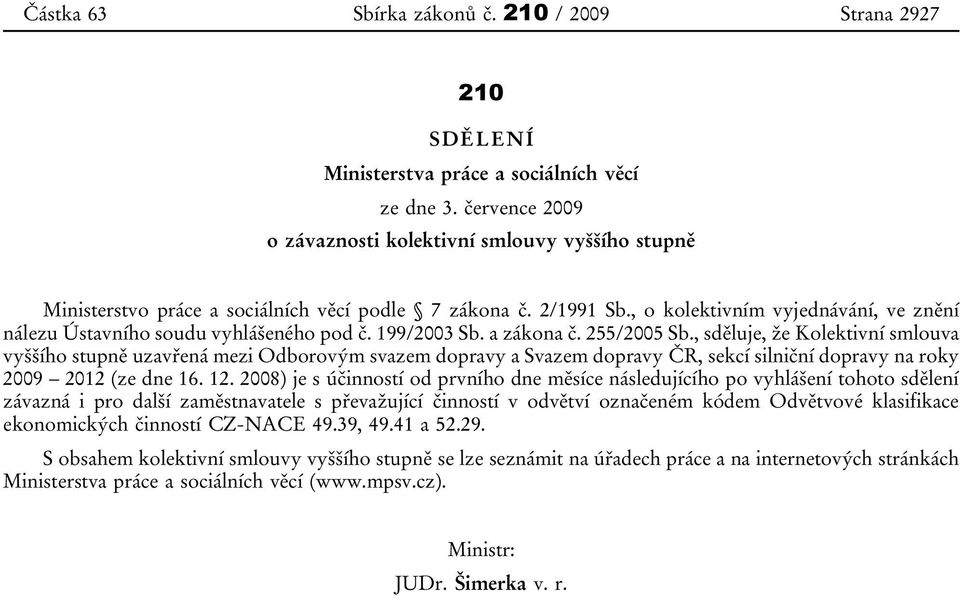 Částka 63 Sbírka zákonů č. 210 / 2009 Strana 2927

210

SDĚLENÍ

Ministerstva práce a sociálních věcí

ze dne 3. července 2009

o závaznosti kolektivní smlouvy vyššího stupně

Ministerstvo práce a sociálních věcí podle § 7 zákona č. 2/1991 Sb., o kolektivním vyjednávání, ve znění nálezu Ústavního soudu vyhlášeného pod č. 199/2003 Sb. a zákona č. 255/2005 Sb., sděluje, že Kolektivní smlouva vyššího stupně uzavřená mezi Odborovým svazem dopravy a Svazem dopravy ČR, sekcí silniční dopravy na roky 2009 – 2012 (ze dne 16. 12. 2008) je s účinností od prvního dne měsíce následujícího po vyhlášení tohoto sdělení závazná i pro další zaměstnavatele s převažující činností v odvětví označeném kódem Odvětvové klasifikace ekonomických činností CZ-NACE 49.39, 49.41 a 52.29.

S obsahem kolektivní smlouvy vyššího stupně se lze seznámit na úřadech práce a na internetových stránkách Ministerstva práce a sociálních věcí (www.mpsv.cz).

Ministr:

JUDr. Šimerka v. r.